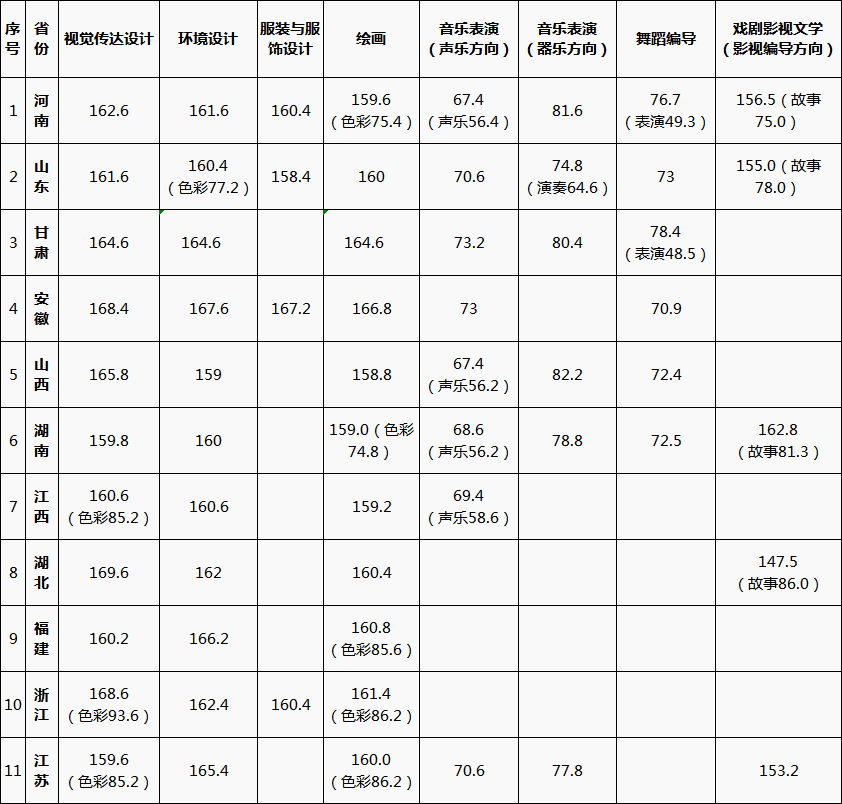 | 序号 | 省份 | 视觉传达设计 | 环境设计 | 服装与服饰设计 | 绘画 | 音乐表演（声乐方向） | 音乐表演（器乐方向） | 舞蹈编导 | 戏剧影视文学（影视编导方向） |
|---|---|---|---|---|---|---|---|---|---|
| 1 | 河南 | 162.6 | 161.6 | 160.4 | 159.6（色彩75.4） | 67.4（声乐56.4） | 81.6 | 76.7（表演49.3） | 156.5（故事75.0） |
| 2 | 山东 | 161.6 | 160.4（色彩77.2） | 158.4 | 160 | 70.6 | 74.8（演奏64.6） | 73 | 155.0（故事78.0） |
| 3 | 甘肃 | 164.6 | 164.6 | | 164.6 | 73.2 | 80.4 | 78.4（表演48.5） | |
| 4 | 安徽 | 168.4 | 167.6 | 167.2 | 166.8 | 73 | | 70.9 | |
| 5 | 山西 | 165.8 | 159 | | 158.8 | 67.4（声乐56.2） | 82.2 | 72.4 | |
| 6 | 湖南 | 159.8 | 160 | | 159.0（色彩74.8） | 68.6（声乐56.2） | 78.8 | 72.5 | 162.8（故事81.3） |
| 7 | 江西 | 160.6（色彩85.2） | 160.6 | | 159.2 | 69.4（声乐58.6） | | | |
| 8 | 湖北 | 169.6 | 162 | | 160.4 | | | | 147.5（故事86.0） |
| 9 | 福建 | 160.2 | 166.2 | | 160.8（色彩85.6） | | | | |
| 10 | 浙江 | 168.6（色彩93.6） | 162.4 | 160.4 | 161.4（色彩86.2） | | | | |
| 11 | 江苏 | 159.6（色彩85.2） | 165.4 | | 160.0（色彩86.2） | 70.6 | 77.8 | | 153.2 |